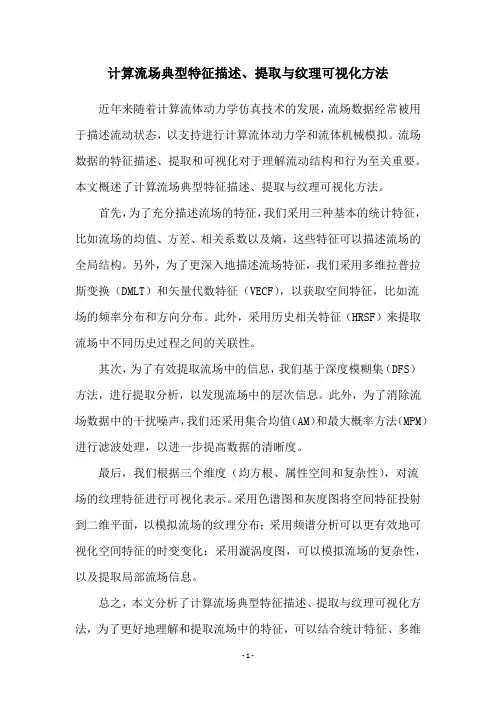 计算流场典型特征描述、提取与纹理可视化方法

近年来随着计算流体动力学仿真技术的发展，流场数据经常被用于描述流动状态，以支持进行计算流体动力学和流体机械模拟。流场数据的特征描述、提取和可视化对于理解流动结构和行为至关重要。本文概述了计算流场典型特征描述、提取与纹理可视化方法。

首先，为了充分描述流场的特征，我们采用三种基本的统计特征，比如流场的均值、方差、相关系数以及熵，这些特征可以描述流场的全局结构。另外，为了更深入地描述流场特征，我们采用多维拉普拉斯变换（DMLT）和矢量代数特征（VECF），以获取空间特征，比如流场的频率分布和方向分布。此外，采用历史相关特征（HRSF）来提取流场中不同历史过程之间的关联性。

其次，为了有效提取流场中的信息，我们基于深度模糊集（DFS）方法，进行提取分析，以发现流场中的层次信息。此外，为了消除流场数据中的干扰噪声，我们还采用集合均值(AM)和最大概率方法(MPM)进行滤波处理，以进一步提高数据的清晰度。

最后，我们根据三个维度（均方根、属性空间和复杂性），对流场的纹理特征进行可视化表示。采用色谱图和灰度图将空间特征投射到二维平面，以模拟流场的纹理分布；采用频谱分析可以更有效地可视化空间特征的时变变化；采用漩涡度图，可以模拟流场的复杂性，以及提取局部流场信息。

总之，本文分析了计算流场典型特征描述、提取与纹理可视化方法，为了更好地理解和提取流场中的特征，可以结合统计特征、多维

- 1 -